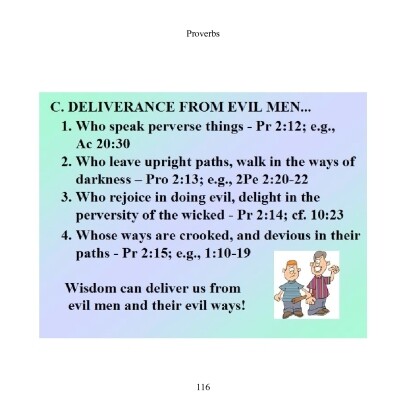 Proverbs

C. DELIVERANCE FROM EVIL MEN...

1. Who speak perverse things - Pr 2:12; e.g., Ac 20:30
2. Who leave upright paths, walk in the ways of darkness – Pro 2:13; e.g., 2Pe 2:20-22
3. Who rejoice in doing evil, delight in the perversity of the wicked - Pr 2:14; cf. 10:23
4. Whose ways are crooked, and devious in their paths - Pr 2:15; e.g., 1:10-19

Wisdom can deliver us from evil men and their evil ways!

116